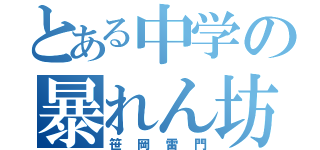 とある中学の
暴れん坊
笹岡雷門